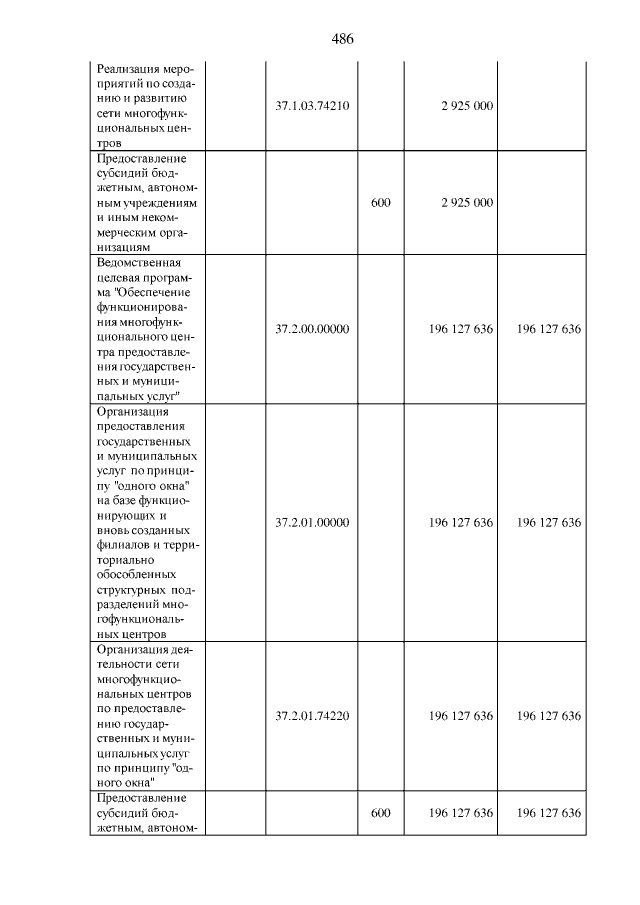 486

| Реализация мероприятий по созданию и развитию сети многофункциональных центров | 37.1.03.74210 |  | 2 925 000 |  |
|---|---|---|---|---|
| Предоставление субсидий бюджетным, автономным учреждениям и иным некоммерческим организациям |  | 600 | 2 925 000 |  |
| Ведомственная целевая программа "Обеспечение функционирования многофункционального центра предоставления государственных и муниципальных услуг" | 37.2.00.00000 |  | 196 127 636 | 196 127 636 |
| Организация предоставления государственных и муниципальных услуг по принципу "одного окна" на базе функционирующих и вновь созданных филиалов и территориально обособленных структурных подразделений многофункциональных центров | 37.2.01.00000 |  | 196 127 636 | 196 127 636 |
| Организация деятельности сети многофункциональных центров по предоставлению государственных и муниципальных услуг по принципу "одного окна" | 37.2.01.74220 |  | 196 127 636 | 196 127 636 |
| Предоставление субсидий бюджетным, автоном- |  | 600 | 196 127 636 | 196 127 636 |